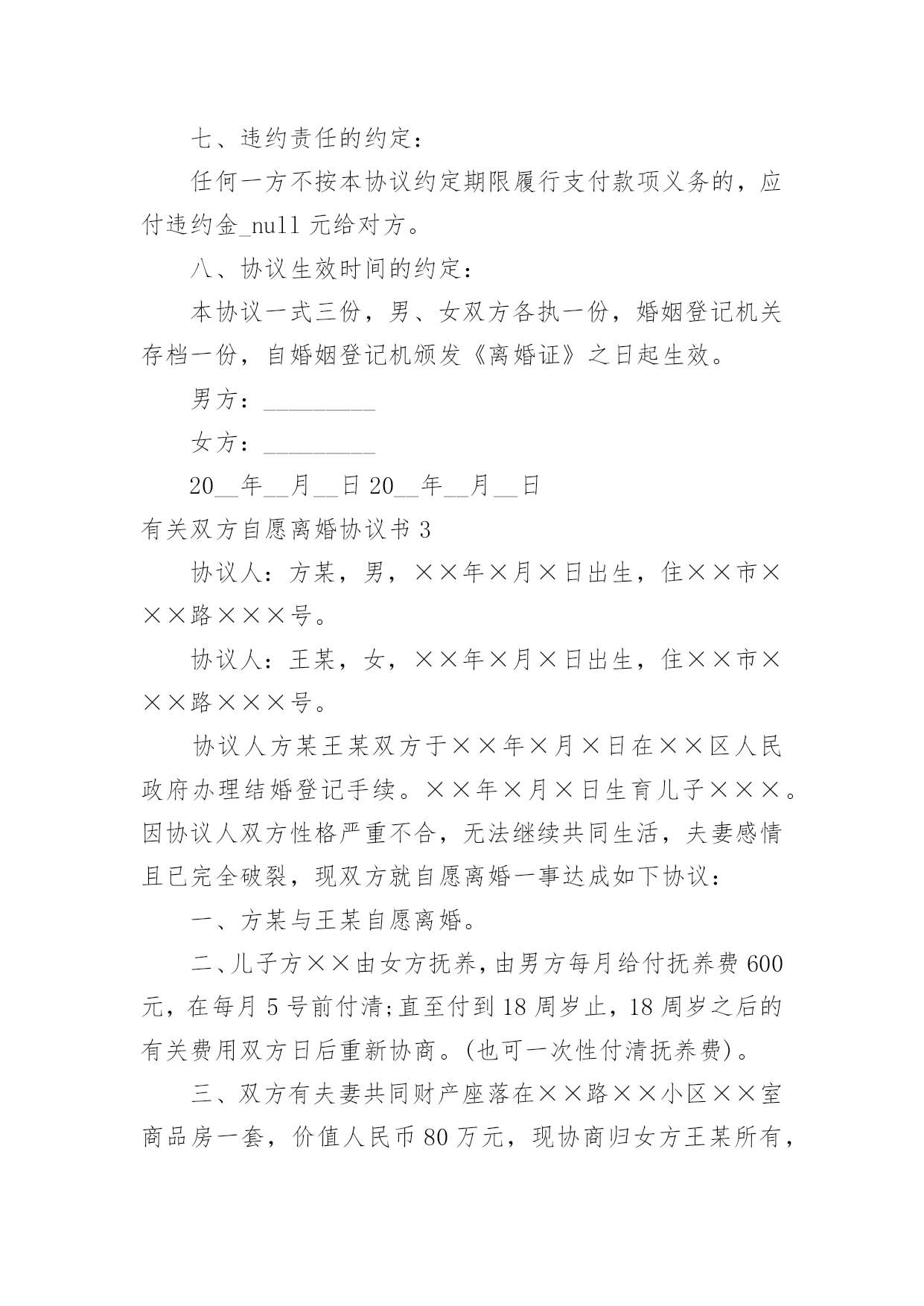 七、违约责任的约定：

任何一方不按本协议约定期限履行支付款项义务的，应付违约金_null 元给对方。

八、协议生效时间的约定：

本协议一式三份，男、女双方各执一份，婚姻登记机关存档一份，自婚姻登记机颁发《离婚证》之日起生效。

男方：_________

女方：_________

20__年__月__日 20__年__月__日

有关双方自愿离婚协议书 3

协议人：方某，男，××年×月×日出生，住××市×××路×××号。

协议人：王某，女，××年×月×日出生，住××市×××路×××号。

协议人方某王某双方于××年×月×日在××区人民政府办理结婚登记手续。××年×月×日生育儿子×××。因协议人双方性格严重不合，无法继续共同生活，夫妻感情且已完全破裂，现双方就自愿离婚一事达成如下协议：

一、方某与王某自愿离婚。

二、儿子方××由女方抚养，由男方每月给付抚养费 600 元，在每月 5 号前付清;直至付到 18 周岁止，18 周岁之后的有关费用双方日后重新协商。(也可一次性付清抚养费)。

三、双方有夫妻共同财产座落在××路××小区××室商品房一套，价值人民币 80 万元，现协商归女方王某所有，